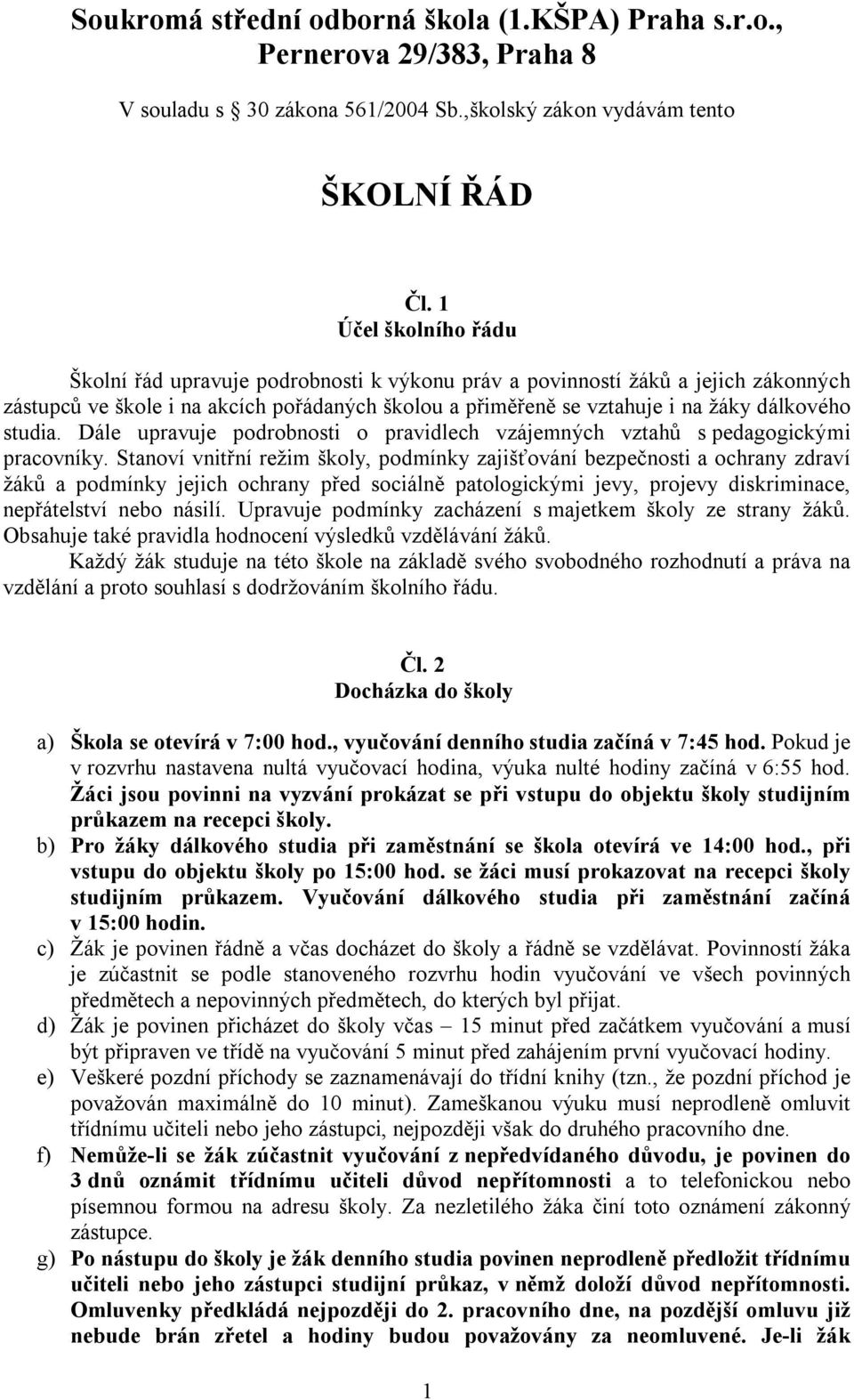 Soukromá střední odborná škola (1.KŠPA) Praha s.r.o., Pernerova 29/383, Praha 8

V souladu s 30 zákona 561/2004 Sb.,školský zákon vydávám tento

ŠKOLNÍ ŘÁD

Čl. 1
Účel školního řádu

Školní řád upravuje podrobnosti k výkonu práv a povinností žáků a jejich zákonných zástupců ve škole i na akcích pořádaných školou a přiměřeně se vztahuje i na žáky dálkového studia. Dále upravuje podrobnosti o pravidlech vzájemných vztahů s pedagogickými pracovníky. Stanoví vnitřní režim školy, podmínky zajišťování bezpečnosti a ochrany zdraví žáků a podmínky jejich ochrany před sociálně patologickými jevy, projevy diskriminace, nepřátelství nebo násilí. Upravuje podmínky zacházení s majetkem školy ze strany žáků. Obsahuje také pravidla hodnocení výsledků vzdělávání žáků.

Každý žák studuje na této škole na základě svého svobodného rozhodnutí a práva na vzdělání a proto souhlasí s dodržováním školního řádu.

Čl. 2
Docházka do školy

a) Škola se otevírá v 7:00 hod., vyučování denního studia začíná v 7:45 hod. Pokud je v rozvrhu nastavena nultá vyučovací hodina, výuka nulté hodiny začíná v 6:55 hod. Žáci jsou povinni na vyzvání prokázat se při vstupu do objektu školy studijním průkazem na recepci školy.
b) Pro žáky dálkového studia při zaměstnání se škola otevírá ve 14:00 hod., při vstupu do objektu školy po 15:00 hod. se žáci musí prokazovat na recepci školy studijním průkazem. Vyučování dálkového studia při zaměstnání začíná v 15:00 hodin.
c) Žák je povinen řádně a včas docházet do školy a řádně se vzdělávat. Povinností žáka je zúčastnit se podle stanoveného rozvrhu hodin vyučování ve všech povinných předmětech a nepovinných předmětech, do kterých byl přijat.
d) Žák je povinen přicházet do školy včas – 15 minut před začátkem vyučování a musí být připraven ve třídě na vyučování 5 minut před zahájením první vyučovací hodiny.
e) Veškeré pozdní příchody se zaznamenávají do třídní knihy (tzn., že pozdní příchod je považován maximálně do 10 minut). Zameškanou výuku musí neprodleně omluvit třídnímu učiteli nebo jeho zástupci, nejpozději však do druhého pracovního dne.
f) Nemůže-li se žák zúčastnit vyučování z nepředvídaného důvodu, je povinen do 3 dnů oznámit třídnímu učiteli důvod nepřítomnosti a to telefonickou nebo písemnou formou na adresu školy. Za nezletilého žáka činí toto oznámení zákonný zástupce.
g) Po nástupu do školy je žák denního studia povinen neprodleně předložit třídnímu učiteli nebo jeho zástupci studijní průkaz, v němž doloží důvod nepřítomnosti. Omluvenky předkládá nejpozději do 2. pracovního dne, na pozdější omluvu již nebude brán zřetel a hodiny budou považovány za neomluvené. Je-li žák

1